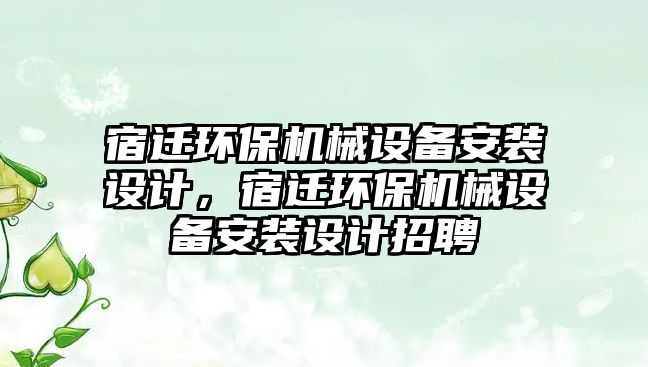 宿迁环保机械设备安装设计，宿迁环保机械设备安装设计招聘